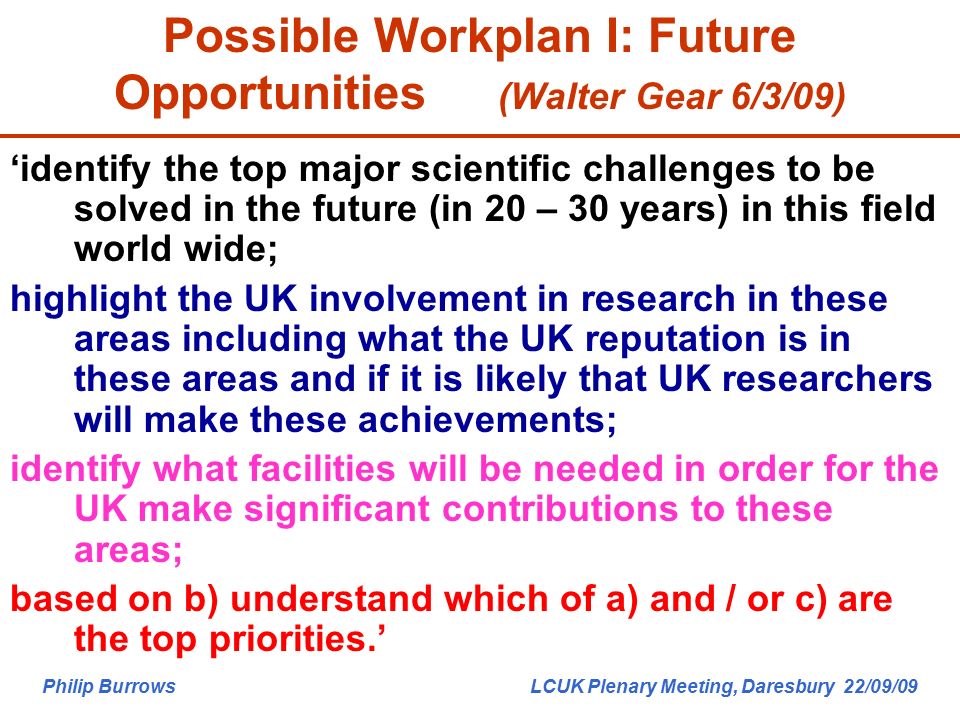 Possible Workplan I: Future Opportunities (Walter Gear 6/3/09)

‘identify the top major scientific challenges to be solved in the future (in 20 – 30 years) in this field world wide;

highlight the UK involvement in research in these areas including what the UK reputation is in these areas and if it is likely that UK researchers will make these achievements;

identify what facilities will be needed in order for the UK make significant contributions to these areas;

based on b) understand which of a) and / or c) are the top priorities.’

Philip Burrows

LCUK Plenary Meeting, Daresbury 22/09/09